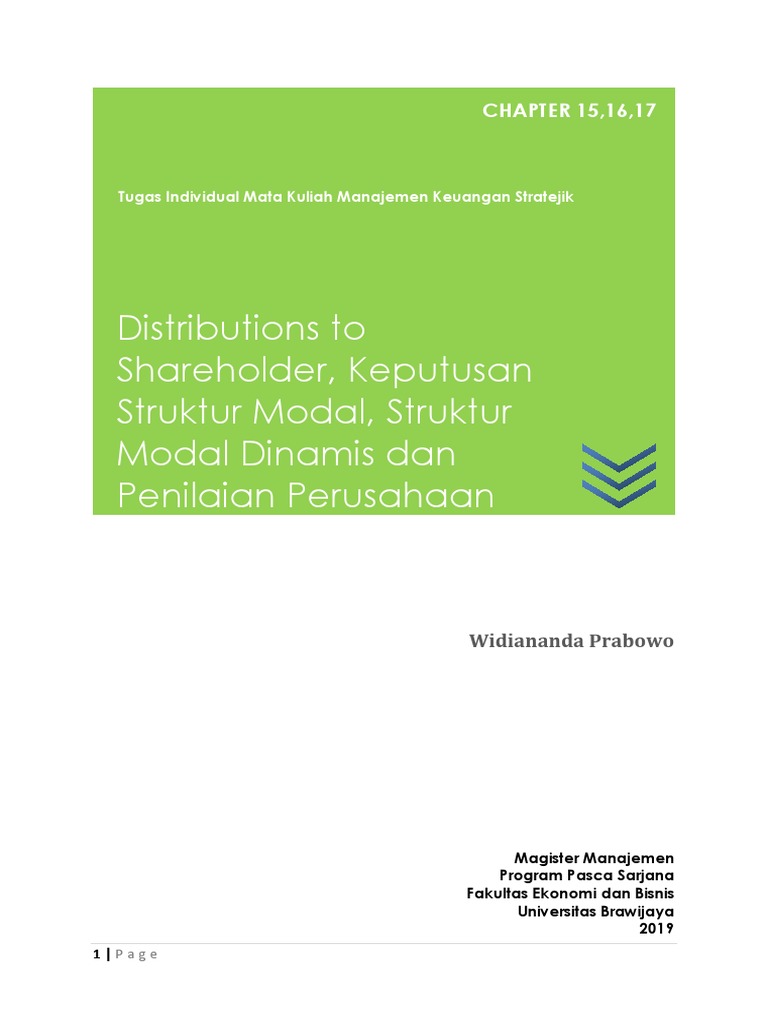 CHAPTER 15,16,17

Tugas Individual Mata Kuliah Manajemen Keuangan Stratejik

Distributions to Shareholder, Keputusan Struktur Modal, Struktur Modal Dinamis dan Penilaian Perusahaan

Widiananda Prabowo

Magister Manajemen
Program Pasca Sarjana
Fakultas Ekonomi dan Bisnis
Universitas Brawijaya
2019

1 | P a g e